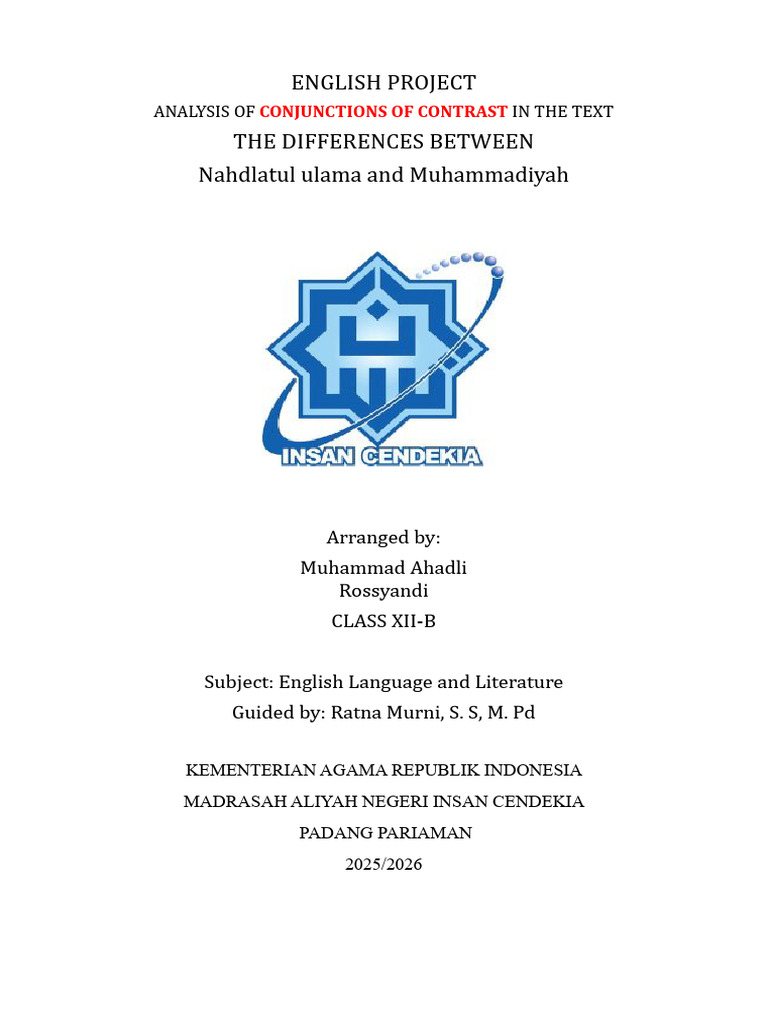 ENGLISH PROJECT

ANALYSIS OF CONJUNCTIONS OF CONTRAST IN THE TEXT

THE DIFFERENCES BETWEEN

Nahdlatul ulama and Muhammadiyah

INSAN CENDEKIA

Arranged by:
Muhammad Ahadli Rossyandi
CLASS XII-B

Subject: English Language and Literature
Guided by: Ratna Murni, S. S, M. Pd

KEMENTERIAN AGAMA REPUBLIK INDONESIA
MADRASAH ALIYAH NEGERI INSAN CENDEKIA
PADANG PARIAMAN
2025/2026